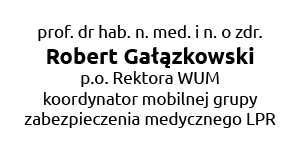 prof. dr hab. n. med. i n. o zdr.
Robert Gałązkowski
p.o. Rektora WUM
koordynator mobilnej grupy
zabezpieczenia medycznego LPR